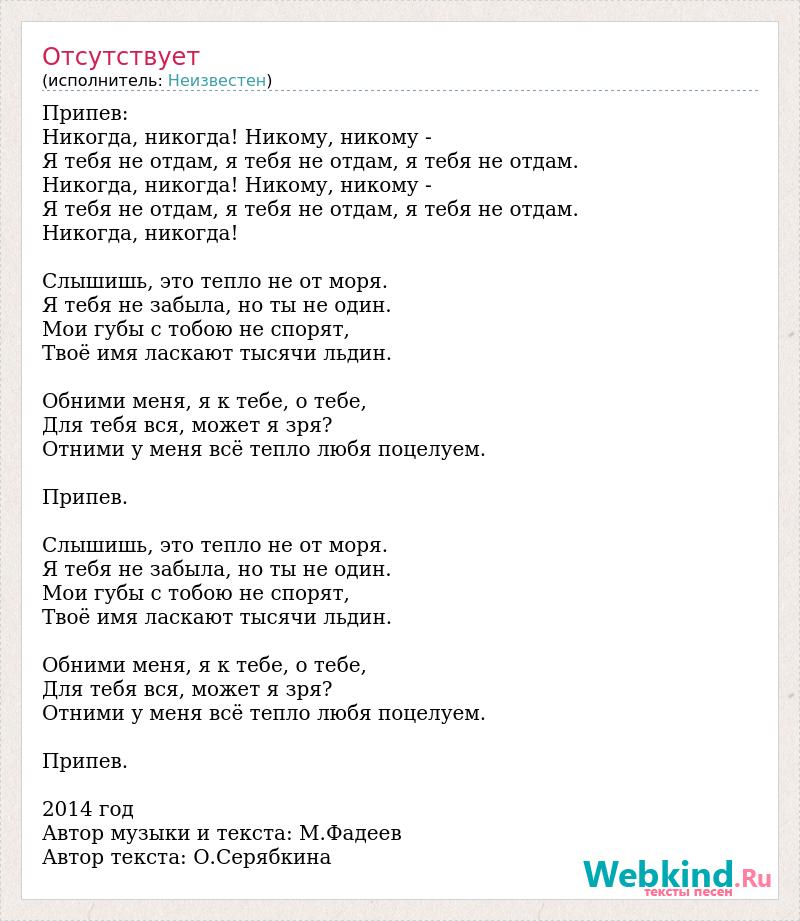 Отсутствует
(исполнитель: Неизвестен)

Припев:
Никогда, никогда! Никому, никому -
Я тебя не отдам, я тебя не отдам, я тебя не отдам.
Никогда, никогда! Никому, никому -
Я тебя не отдам, я тебя не отдам, я тебя не отдам.
Никогда, никогда!

Слышишь, это тепло не от моря.
Я тебя не забыла, но ты не один.
Мои губы с тобою не спорят,
Твоё имя ласкают тысячи льдин.

Обними меня, я к тебе, о тебе,
Для тебя вся, может я зря?
Отними у меня всё тепло любя поцелуем.

Припев.

Слышишь, это тепло не от моря.
Я тебя не забыла, но ты не один.
Мои губы с тобою не спорят,
Твоё имя ласкают тысячи льдин.

Обними меня, я к тебе, о тебе,
Для тебя вся, может я зря?
Отними у меня всё тепло любя поцелуем.

Припев.

2014 год
Автор музыки и текста: М.Фадеев
Автор текста: О.Серябкина

Webkind.Ru
тексты песен